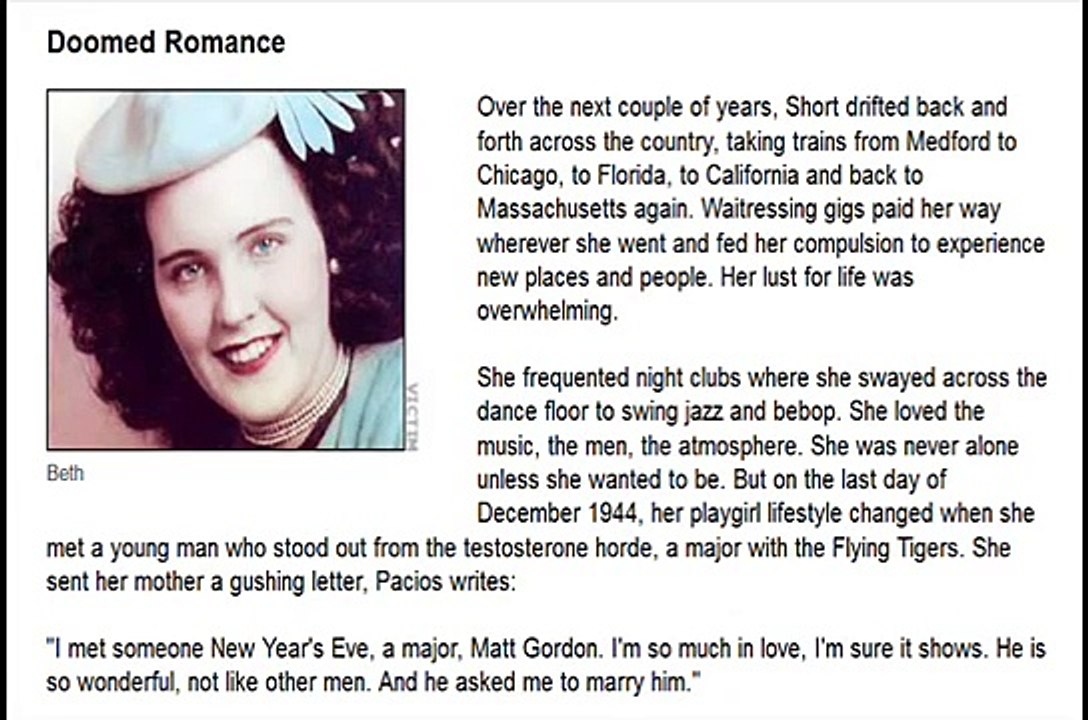 Doomed Romance

VICTIM

Beth

Over the next couple of years, Short drifted back and forth across the country, taking trains from Medford to Chicago, to Florida, to California and back to Massachusetts again. Waitressing gigs paid her way wherever she went and fed her compulsion to experience new places and people. Her lust for life was overwhelming.

She frequented night clubs where she swayed across the dance floor to swing jazz and bebop. She loved the music, the men, the atmosphere. She was never alone unless she wanted to be. But on the last day of December 1944, her playgirl lifestyle changed when she met a young man who stood out from the testosterone horde, a major with the Flying Tigers. She sent her mother a gushing letter, Pacios writes:

"I met someone New Year's Eve, a major, Matt Gordon. I'm so much in love, I'm sure it shows. He is so wonderful, not like other men. And he asked me to marry him."